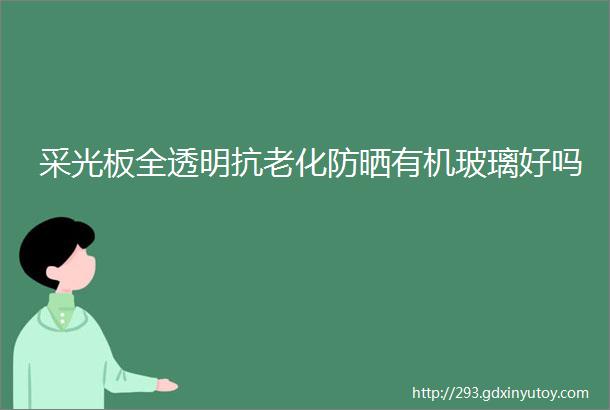 采光板全透明抗老化防晒有机玻璃好吗

http://293.gdxinyutoy.com